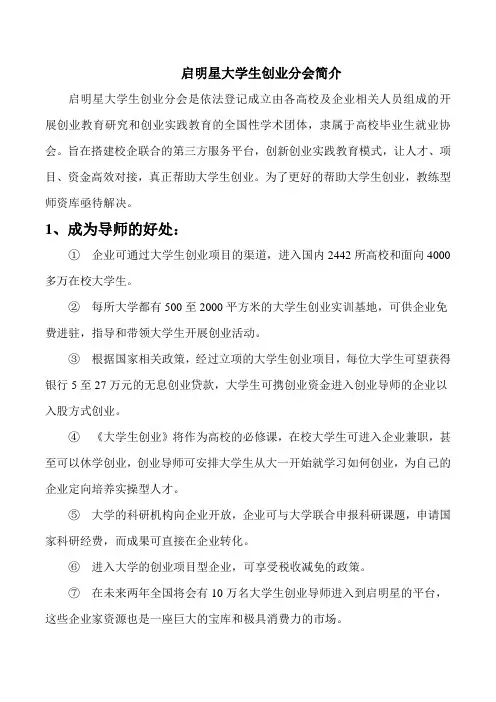 启明星大学生创业分会简介

启明星大学生创业分会是依法登记成立由各高校及企业相关人员组成的开展创业教育研究和创业实践教育的全国性学术团体，隶属于高校毕业生就业协会。旨在搭建校企联合的第三方服务平台，创新创业实践教育模式，让人才、项目、资金高效对接，真正帮助大学生创业。为了更好的帮助大学生创业，教练型师资库亟待解决。

1、成为导师的好处：

① 企业可通过大学生创业项目的渠道，进入国内 2442 所高校和面向 4000 多万在校大学生。

② 每所大学都有 500 至 2000 平方米的大学生创业实训基地，可供企业免费进驻，指导和带领大学生开展创业活动。

③ 根据国家相关政策，经过立项的大学生创业项目，每位大学生可望获得银行 5 至 27 万元的无息创业贷款，大学生可携创业资金进入创业导师的企业以入股方式创业。

④ 《大学生创业》将作为高校的必修课，在校大学生可进入企业兼职，甚至可以休学创业，创业导师可安排大学生从大一开始就学习如何创业，为自己的企业定向培养实操型人才。

⑤ 大学的科研机构向企业开放，企业可与大学联合申报科研课题，申请国家科研经费，而成果可直接在企业转化。

⑥ 进入大学的创业项目型企业，可享受税收减免的政策。

⑦ 在未来两年全国将会有 10 万名大学生创业导师进入到启明星的平台，这些企业家资源也是一座巨大的宝库和极具消费力的市场。